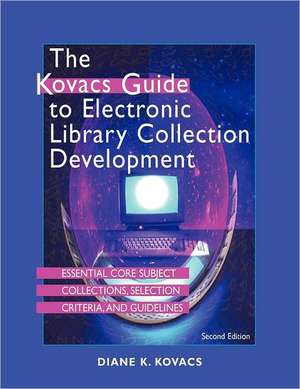 The Kovacs Guide to Electronic Library Collection Development

ESSENTIAL CORE SUBJECT COLLECTIONS, SELECTION CRITERIA, AND GUIDELINES

Second Edition

DIANE K. KOVACS